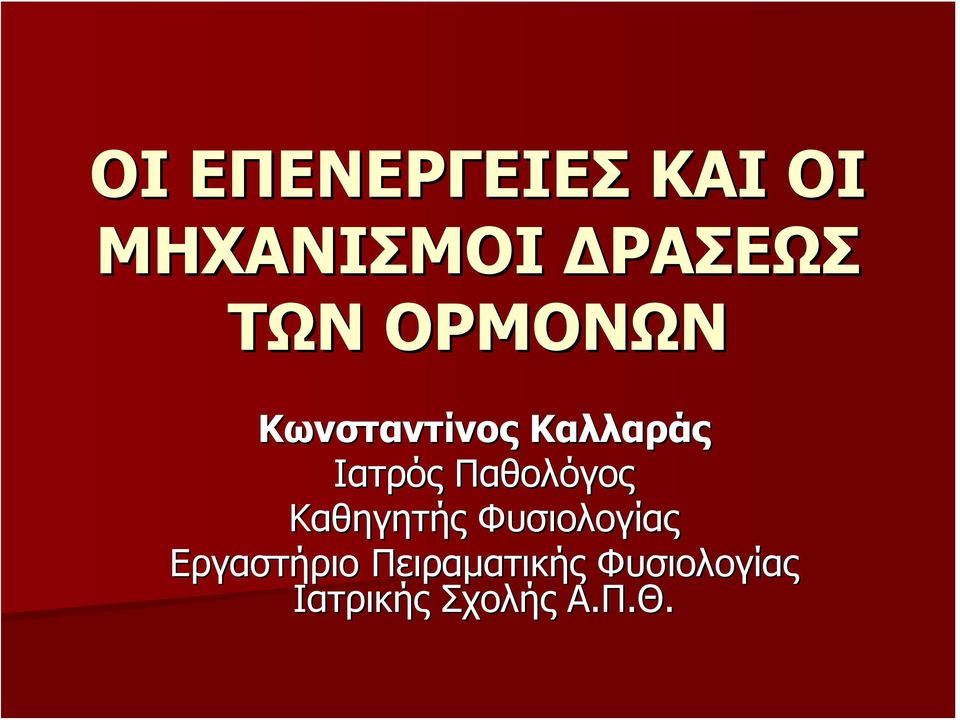 ΟΙ ΕΠΕΝΕΡΓΕΙΕΣ ΚΑΙ ΟΙ ΜΗΧΑΝΙΣΜΟΙ ΔΡΑΣΕΩΣ ΤΩΝ ΟΡΜΟΝΩΝ

Κωνσταντίνος Καλλαράς
Ιατρός Παθολόγος
Καθηγητής Φυσιολογίας
Εργαστήριο Πειραματικής Φυσιολογίας
Ιατρικής Σχολής Α.Π.Θ.